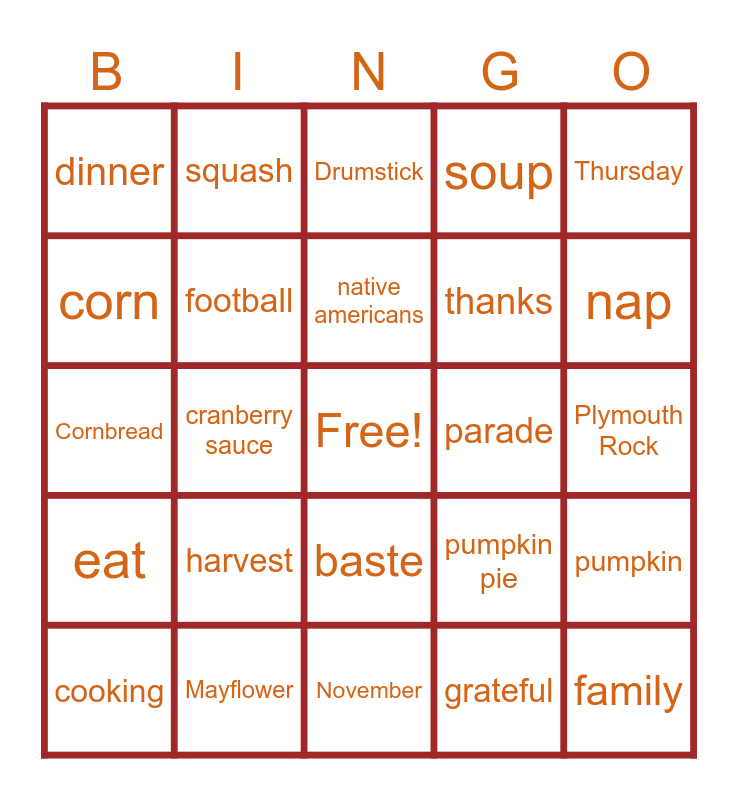 | B | I | N | G | O |
|---|---|---|---|---|
| dinner | squash | Drumstick | soup | Thursday |
| corn | football | native americans | thanks | nap |
| Cornbread | cranberry sauce | Free! | parade | Plymouth Rock |
| eat | harvest | baste | pumpkin pie | pumpkin |
| cooking | Mayflower | November | grateful | family |